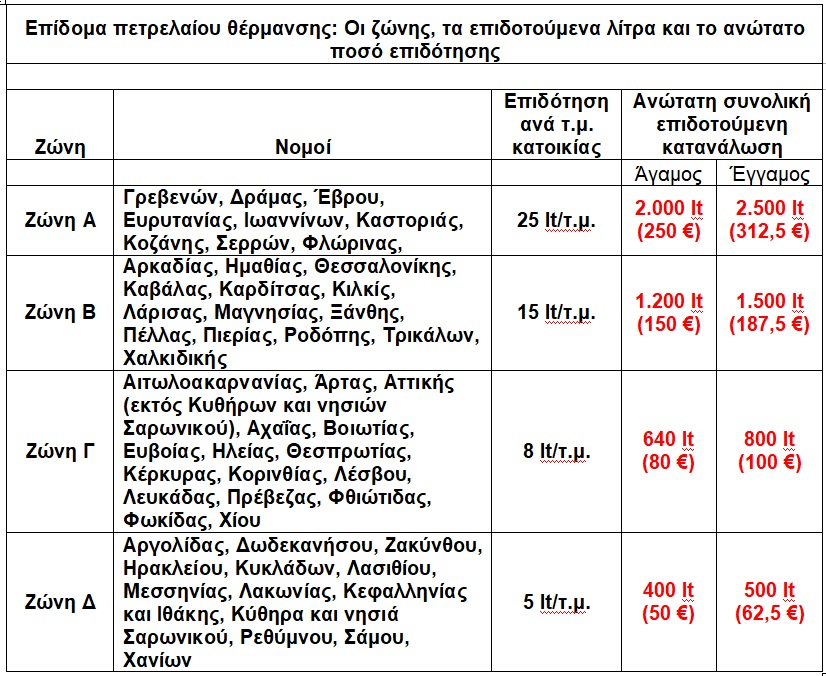 Επίδομα πετρελαίου θέρμανσης: Οι ζώνης, τα επιδοτούμενα λίτρα και το ανώτατο ποσό επιδότησης

| Ζώνη | Νομοί | Επιδότηση ανά τ.μ. κατοικίας | Ανώτατη συνολική επιδοτούμενη κατανάλωση | |
|---|---|---|---|---|
| | | | Άγαμος | Έγγαμος |
| Ζώνη Α | Γρεβενών, Δράμας, Έβρου, Ευρυτανίας, Ιωαννίνων, Καστοριάς, Κοζάνης, Σερρών, Φλώρινας, | 25 lt/τ.μ. | 2.000 lt (250 €) | 2.500 lt (312,5 €) |
| Ζώνη Β | Αρκαδίας, Ημαθίας, Θεσσαλονίκης, Καβάλας, Καρδίτσας, Κιλκίς, Λάρισας, Μαγνησίας, Ξάνθης, Πέλλας, Πιερίας, Ροδόπης, Τρικάλων, Χαλκιδικής | 15 lt/τ.μ. | 1.200 lt (150 €) | 1.500 lt (187,5 €) |
| Ζώνη Γ | Αιτωλοακαρνανίας, Άρτας, Αττικής (εκτός Κυθήρων και νησιών Σαρωνικού), Αχαΐας, Βοιωτίας, Ευβοίας, Ηλείας, Θεσπρωτίας, Κέρκυρας, Κορινθίας, Λέσβου, Λευκάδας, Πρέβεζας, Φθιώτιδας, Φωκίδας, Χίου | 8 lt/τ.μ. | 640 lt (80 €) | 800 lt (100 €) |
| Ζώνη Δ | Αργολίδας, Δωδεκανήσου, Ζακύνθου, Ηρακλείου, Κυκλάδων, Λασιθίου, Μεσσηνίας, Λακωνίας, Κεφαλληνίας και Ιθάκης, Κύθηρα και νησιά Σαρωνικού, Ρεθύμνου, Σάμου, Χανίων | 5 lt/τ.μ. | 400 lt (50 €) | 500 lt (62,5 €) |